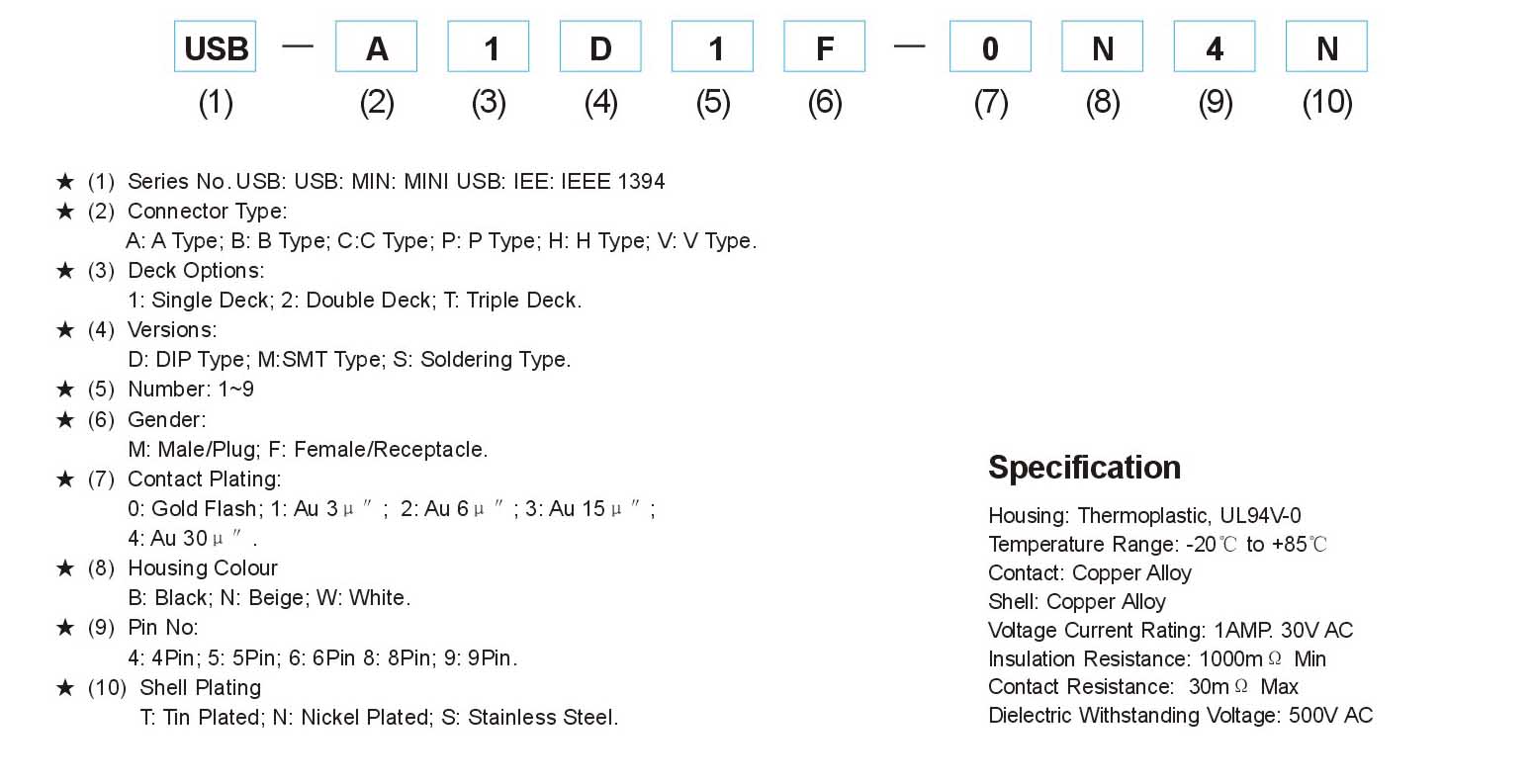 USB — A 1 D 1 F — 0 N 4 N
(1) (2) (3) (4) (5) (6) (7) (8) (9) (10)

★ (1) Series No. USB: USB: MIN: MINI USB: IEE: IEEE 1394
★ (2) Connector Type:
A: A Type; B: B Type; C:C Type; P: P Type; H: H Type; V: V Type.
★ (3) Deck Options:
1: Single Deck; 2: Double Deck; T: Triple Deck.
★ (4) Versions:
D: DIP Type; M:SMT Type; S: Soldering Type.
★ (5) Number: 1~9
★ (6) Gender:
M: Male/Plug; F: Female/Receptacle.
★ (7) Contact Plating:
0: Gold Flash; 1: Au 3μ″; 2: Au 6μ″; 3: Au 15μ″;
4: Au 30μ″.
★ (8) Housing Colour
B: Black; N: Beige; W: White.
★ (9) Pin No:
4: 4Pin; 5: 5Pin; 6: 6Pin 8: 8Pin; 9: 9Pin.
★ (10) Shell Plating
T: Tin Plated; N: Nickel Plated; S: Stainless Steel.

Specification

Housing: Thermoplastic, UL94V-0
Temperature Range: -20℃ to +85℃
Contact: Copper Alloy
Shell: Copper Alloy
Voltage Current Rating: 1AMP. 30V AC
Insulation Resistance: 1000mΩ Min
Contact Resistance: 30mΩ Max
Dielectric Withstanding Voltage: 500V AC